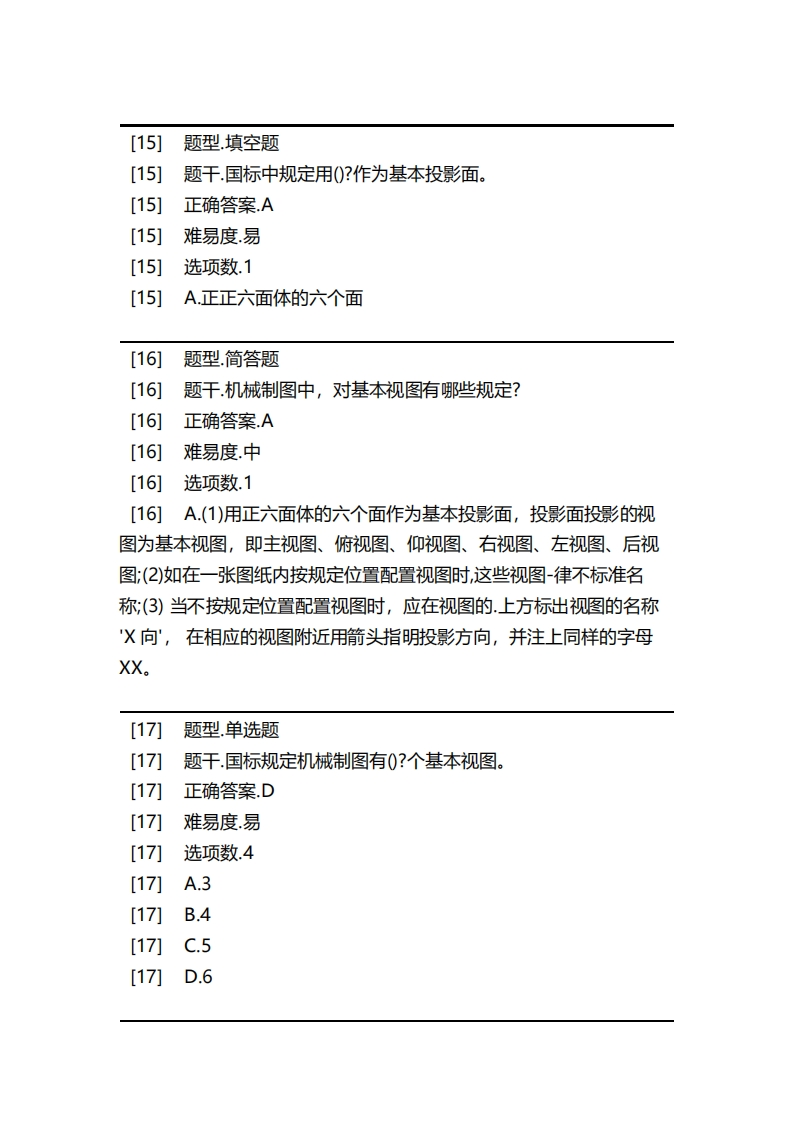 [15] 题型.填空题
[15] 题干.国标中规定用()?作为基本投影面。
[15] 正确答案.A
[15] 难易度.易
[15] 选项数.1
[15] A.正正六面体的六个面

[16] 题型.简答题
[16] 题干.机械制图中，对基本视图有哪些规定?
[16] 正确答案.A
[16] 难易度.中
[16] 选项数.1
[16] A.(1)用正六面体的六个面作为基本投影面，投影面投影的视图为基本视图，即主视图、俯视图、仰视图、右视图、左视图、后视图;(2)如在一张图纸内按规定位置配置视图时,这些视图-律不标准名称;(3) 当不按规定位置配置视图时，应在视图的.上方标出视图的名称'X 向'， 在相应的视图附近用箭头指明投影方向，并注上同样的字母XX。

[17] 题型.单选题
[17] 题干.国标规定机械制图有()?个基本视图。
[17] 正确答案.D
[17] 难易度.易
[17] 选项数.4
[17] A.3
[17] B.4
[17] C.5
[17] D.6